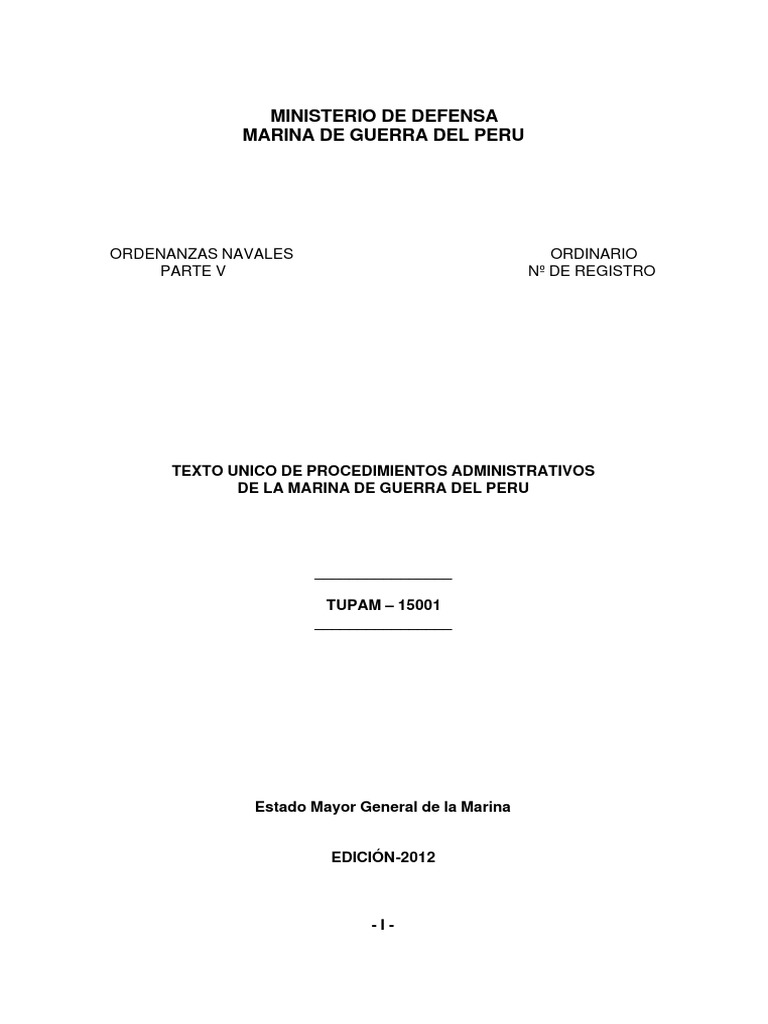 MINISTERIO DE DEFENSA
MARINA DE GUERRA DEL PERU

ORDENANZAS NAVALES
PARTE V

ORDINARIO
Nº DE REGISTRO

TEXTO UNICO DE PROCEDIMIENTOS ADMINISTRATIVOS
DE LA MARINA DE GUERRA DEL PERU

TUPAM – 15001

Estado Mayor General de la Marina

EDICIÓN-2012

- I -